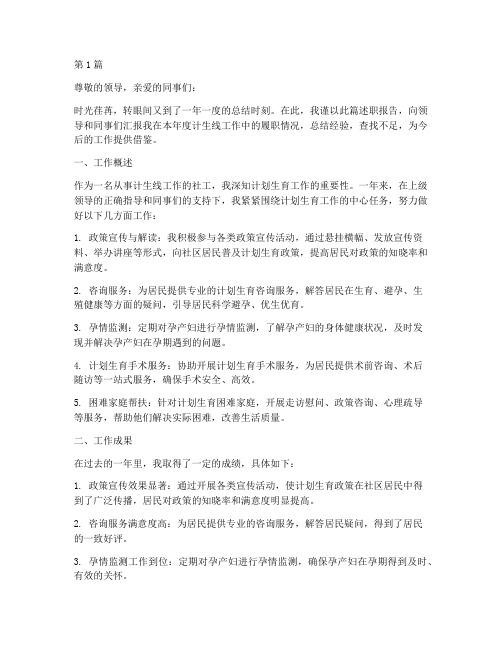 第1篇

尊敬的领导，亲爱的同事们：

时光荏苒，转眼间又到了一年一度的总结时刻。在此，我谨以此篇述职报告，向领导和同事们汇报我在本年度计生线工作中的履职情况，总结经验，查找不足，为今后的工作提供借鉴。

一、工作概述

作为一名从事计生线工作的社工，我深知计划生育工作的重要性。一年来，在上级领导的正确指导和同事们的支持下，我紧紧围绕计划生育工作的中心任务，努力做好以下几方面工作：

1. 政策宣传与解读：我积极参与各类政策宣传活动，通过悬挂横幅、发放宣传资料、举办讲座等形式，向社区居民普及计划生育政策，提高居民对政策的知晓率和满意度。

2. 咨询服务：为居民提供专业的计划生育咨询服务，解答居民在生育、避孕、生殖健康等方面的疑问，引导居民科学避孕、优生优育。

3. 孕情监测：定期对孕产妇进行孕情监测，了解孕产妇的身体健康状况，及时发现并解决孕产妇在孕期遇到的问题。

4. 计划生育手术服务：协助开展计划生育手术服务，为居民提供术前咨询、术后随访等一站式服务，确保手术安全、高效。

5. 困难家庭帮扶：针对计划生育困难家庭，开展走访慰问、政策咨询、心理疏导等服务，帮助他们解决实际困难，改善生活质量。

二、工作成果

在过去的一年里，我取得了一定的成绩，具体如下：

1. 政策宣传效果显著：通过开展各类宣传活动，使计划生育政策在社区居民中得到了广泛传播，居民对政策的知晓率和满意度明显提高。

2. 咨询服务满意度高：为居民提供专业的咨询服务，解答居民疑问，得到了居民的一致好评。

3. 孕情监测工作到位：定期对孕产妇进行孕情监测，确保孕产妇在孕期得到及时、有效的关怀。